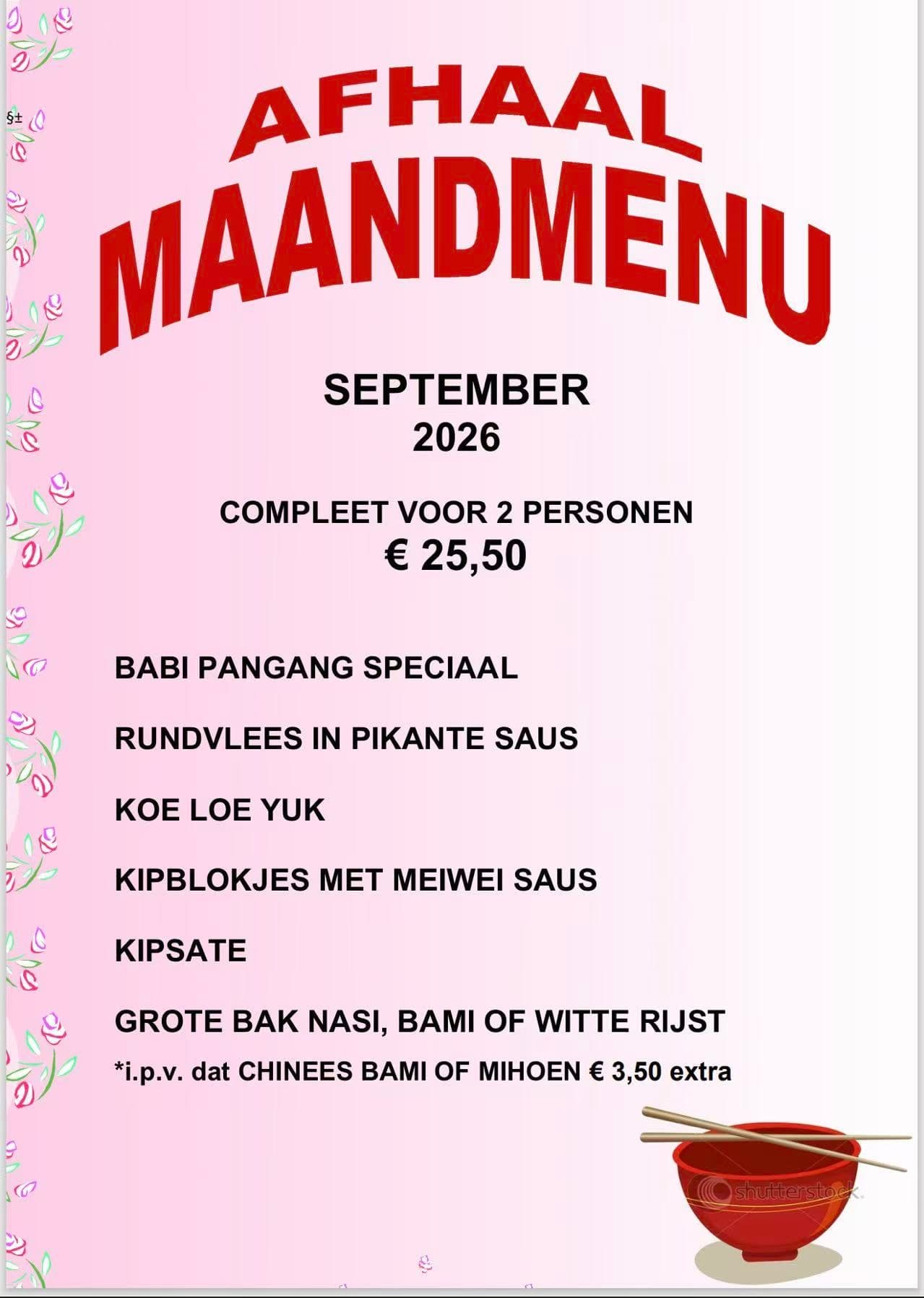 §±

AFHAAL
MAANDMENU

SEPTEMBER
2026

COMPLEET VOOR 2 PERSONEN
€ 25,50

BABI PANGANG SPECIAAL

RUNDVLEES IN PIKANTE SAUS

KOE LOE YUK

KIPBLOKJES MET MEIWEI SAUS

KIPSATE

GROTE BAK NASI, BAMI OF WITTE RIJST
*i.p.v. dat CHINEES BAMI OF MIHOEN € 3,50 extra

shutterstock